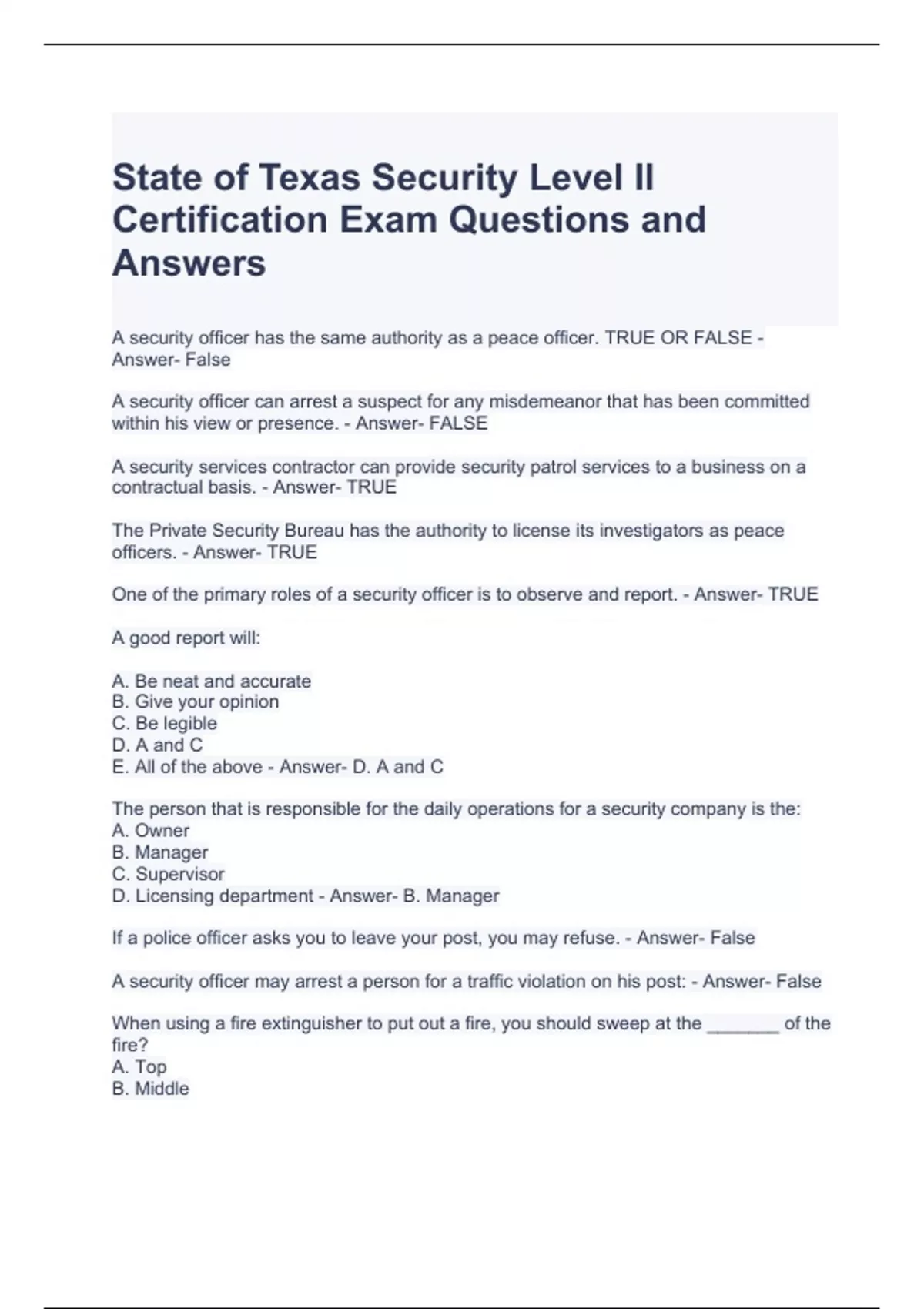 State of Texas Security Level II Certification Exam Questions and Answers

A security officer has the same authority as a peace officer. TRUE OR FALSE - Answer- False

A security officer can arrest a suspect for any misdemeanor that has been committed within his view or presence. - Answer- FALSE

A security services contractor can provide security patrol services to a business on a contractual basis. - Answer- TRUE

The Private Security Bureau has the authority to license its investigators as peace officers. - Answer- TRUE

One of the primary roles of a security officer is to observe and report. - Answer- TRUE

A good report will:

A. Be neat and accurate
B. Give your opinion
C. Be legible
D. A and C
E. All of the above - Answer- D. A and C

The person that is responsible for the daily operations for a security company is the:
A. Owner
B. Manager
C. Supervisor
D. Licensing department - Answer- B. Manager

If a police officer asks you to leave your post, you may refuse. - Answer- False

A security officer may arrest a person for a traffic violation on his post: - Answer- False

When using a fire extinguisher to put out a fire, you should sweep at the _______ of the fire?
A. Top
B. Middle